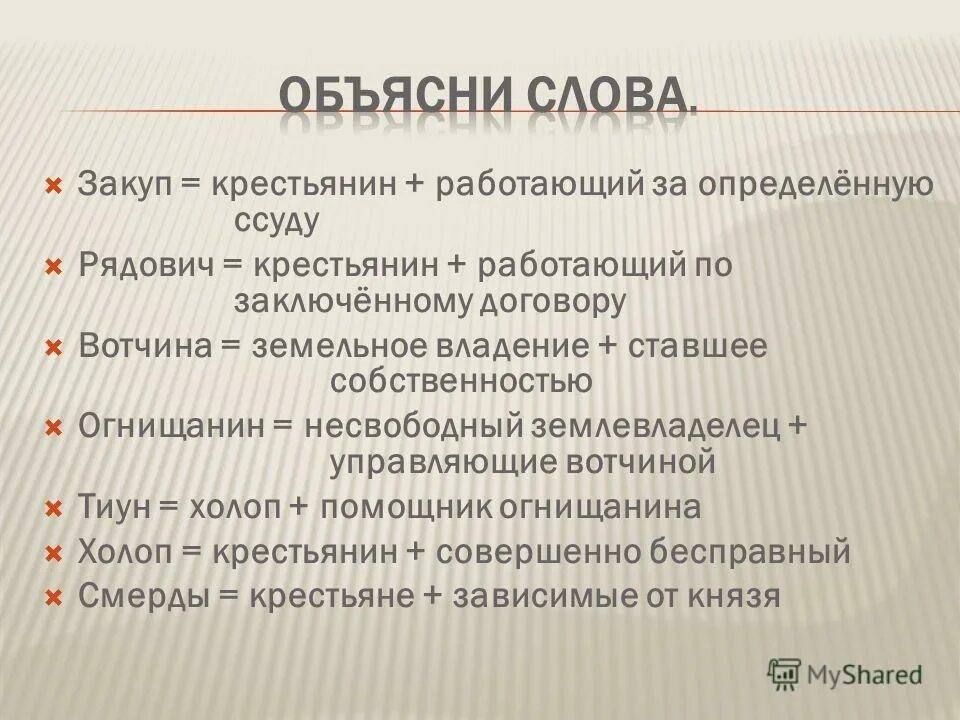 ОБЪЯСНИ СЛОВА.

Закуп = крестьянин + работающий за определённую ссуду

Рядович = крестьянин + работающий по заключённому договору

Вотчина = земельное владение + ставшее собственностью

Огнищанин = несвободный землевладелец + управляющие вотчиной

Тиун = холоп + помощник огнищанина

Холоп = крестьянин + совершенно бесправный

Смерды = крестьяне + зависимые от князя

MyShared